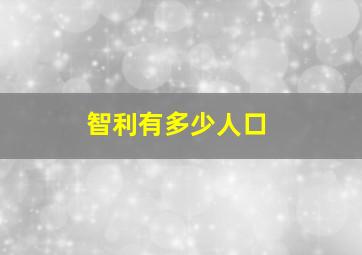 智利有多少人口